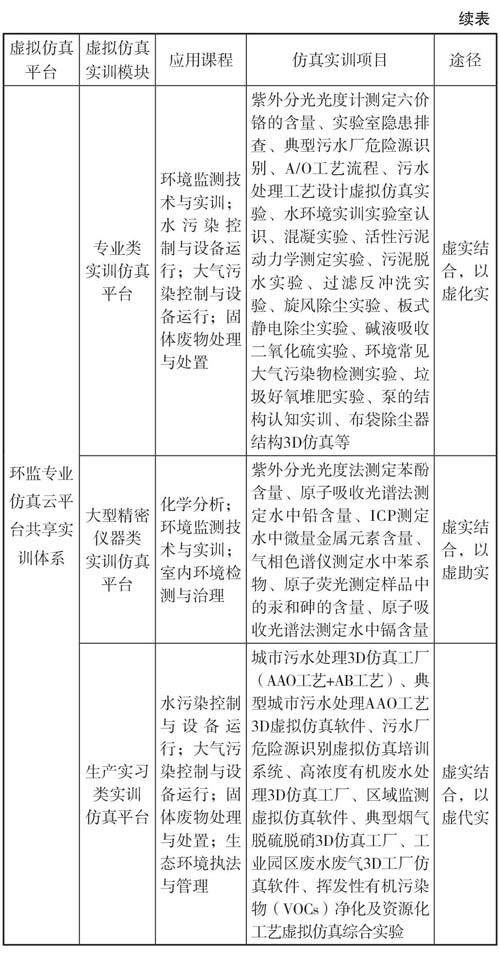 续表

| 虚拟仿真平台 | 虚拟仿真实训模块 | 应用课程 | 仿真实训项目 | 途径 |
|---|---|---|---|---|
| 环监专业仿真云平台共享实训体系 | 专业类实训仿真平台 | 环境监测技术与实训；水污染控制与设备运行；大气污染控制与设备运行；固体废物处理与处置 | 紫外分光光度计测定六价铬的含量、实验室隐患排查、典型污水厂危险源识别、A/O工艺流程、污水处理工艺设计虚拟仿真实验、水环境实训实验室认识、混凝实验、活性污泥动力学测定实验、污泥脱水实验、过滤反冲洗实验、旋风除尘实验、板式静电除尘实验、碱液吸收二氧化硫实验、环境常见大气污染物检测实验、垃圾好氧堆肥实验、泵的结构认知实训、布袋除尘器结构3D仿真等 | 虚实结合，以虚化实 |
| | 大型精密仪器类实训仿真平台 | 化学分析；环境监测技术与实训；室内环境检测与治理 | 紫外分光光度法测定苯酚含量、原子吸收光谱法测定水中铅含量、ICP测定水中微量金属元素含量、气相色谱仪测定水中苯系物、原子荧光测定样品中的汞和砷的含量、原子吸收光谱法测定水中镉含量 | 虚实结合，以虚助实 |
| | 生产实习类实训仿真平台 | 水污染控制与设备运行；大气污染控制与设备运行；固体废物处理与处置；生态环境执法与管理 | 城市污水处理3D仿真工厂（AAO工艺+AB工艺）、典型城市污水处理AAO工艺3D虚拟仿真软件、污水厂危险源识别虚拟仿真培训系统、高浓度有机废水处理3D仿真工厂、区域监测虚拟仿真软件、典型烟气脱硫脱硝3D仿真工厂、工业园区废水废气3D工厂仿真软件、挥发性有机污染物（VOCs）净化及资源化工艺虚拟仿真综合实验 | 虚实结合，以虚代实 |